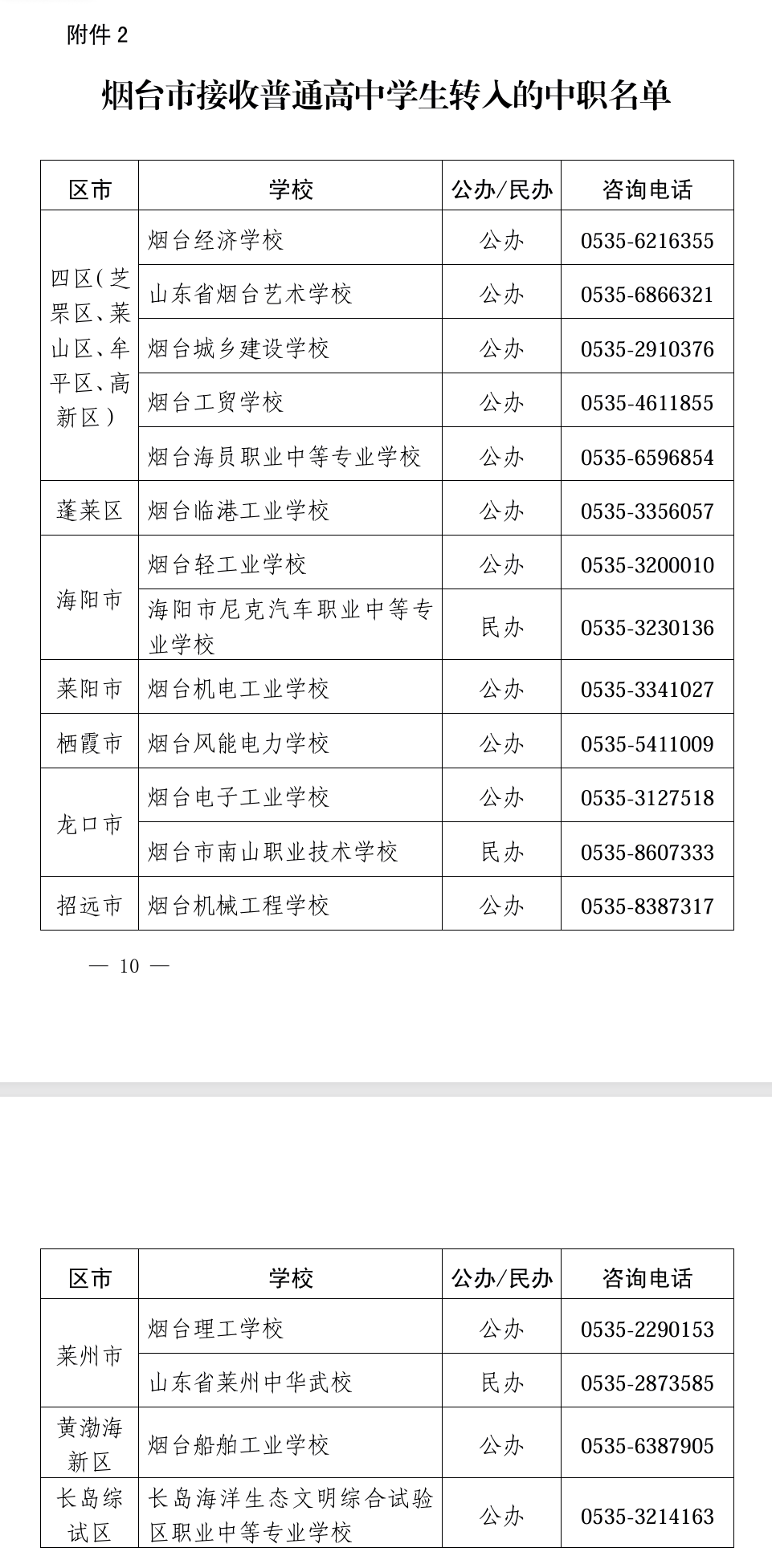 附件2

烟台市接收普通高中学生转入的中职名单

| 区市 | 学校 | 公办/民办 | 咨询电话 |
|---|---|---|---|
| 四区(芝罘区、莱山区、牟平区、高新区) | 烟台经济学校 | 公办 | 0535-6216355 |
|  | 山东省烟台艺术学校 | 公办 | 0535-6866321 |
|  | 烟台城乡建设学校 | 公办 | 0535-2910376 |
|  | 烟台工贸学校 | 公办 | 0535-4611855 |
|  | 烟台海员职业中等专业学校 | 公办 | 0535-6596854 |
| 蓬莱区 | 烟台临港工业学校 | 公办 | 0535-3356057 |
| 海阳市 | 烟台轻工业学校 | 公办 | 0535-3200010 |
|  | 海阳市尼克汽车职业中等专业学校 | 民办 | 0535-3230136 |
| 莱阳市 | 烟台机电工业学校 | 公办 | 0535-3341027 |
| 栖霞市 | 烟台风能电力学校 | 公办 | 0535-5411009 |
| 龙口市 | 烟台电子工业学校 | 公办 | 0535-3127518 |
|  | 烟台市南山职业技术学校 | 民办 | 0535-8607333 |
| 招远市 | 烟台机械工程学校 | 公办 | 0535-8387317 |

— 10 —

| 区市 | 学校 | 公办/民办 | 咨询电话 |
|---|---|---|---|
| 莱州市 | 烟台理工学校 | 公办 | 0535-2290153 |
|  | 山东省莱州中华武校 | 民办 | 0535-2873585 |
| 黄渤海新区 | 烟台船舶工业学校 | 公办 | 0535-6387905 |
| 长岛综试区 | 长岛海洋生态文明综合试验区职业中等专业学校 | 公办 | 0535-3214163 |